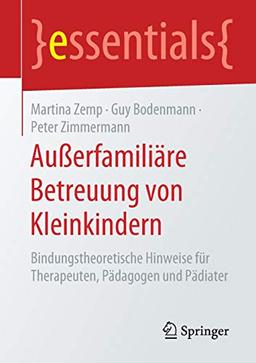 }essentials{

Martina Zemp · Guy Bodenmann · Peter Zimmermann

Außerfamiliäre Betreuung von Kleinkindern

Bindungstheoretische Hinweise für Therapeuten, Pädagogen und Pädiater

Springer